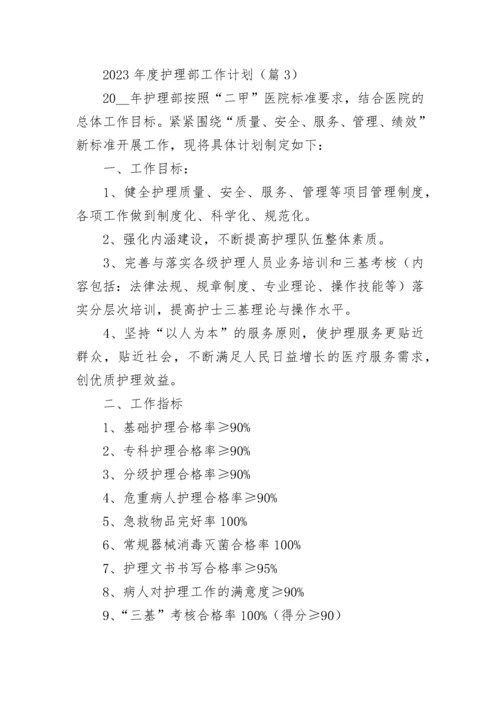 2023 年度护理部工作计划（篇 3）

20__年护理部按照“二甲”医院标准要求，结合医院的总体工作目标。紧紧围绕“质量、安全、服务、管理、绩效”新标准开展工作，现将具体计划制定如下：

一、工作目标：

1、健全护理质量、安全、服务、管理等项目管理制度，各项工作做到制度化、科学化、规范化。

2、强化内涵建设，不断提高护理队伍整体素质。

3、完善与落实各级护理人员业务培训和三基考核（内容包括：法律法规、规章制度、专业理论、操作技能等）落实分层次培训，提高护士三基理论与操作水平。

4、坚持“以人为本”的服务原则，使护理服务更贴近群众，贴近社会，不断满足人民日益增长的医疗服务需求，创优质护理效益。

二、工作指标

1、基础护理合格率≥90%

2、专科护理合格率≥90%

3、分级护理合格率≥90%

4、危重病人护理合格率≥90%

5、急救物品完好率 100%

6、常规器械消毒灭菌合格率 100%

7、护理文书书写合格率≥95%

8、病人对护理工作的满意度≥90%

9、“三基”考核合格率 100%（得分≥90）